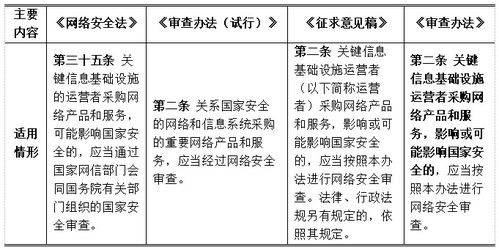 | 主要内容 | 《网络安全法》 | 《审查办法（试行）》 | 《征求意见稿》 | 《审查办法》 |
|---|---|---|---|---|
| 适用情形 | 第三十五条 关键信息基础设施的运营者采购网络产品和服务，可能影响国家安全的，应当通过国家网信部门会同国务院有关部门组织的国家安全审查。 | 第二条 关系国家安全的网络和信息系统采购的重要网络产品和服务，应当经过网络安全审查。 | 第二条 关键信息基础设施运营者（以下简称运营者）采购网络产品和服务，影响或可能影响国家安全的，应当按照本办法进行网络安全审查。法律、行政法规另有规定的，依照其规定。 | 第二条 关键信息基础设施运营者采购网络产品和服务，影响或可能影响国家安全的，应当按照本办法进行网络安全审查。 |